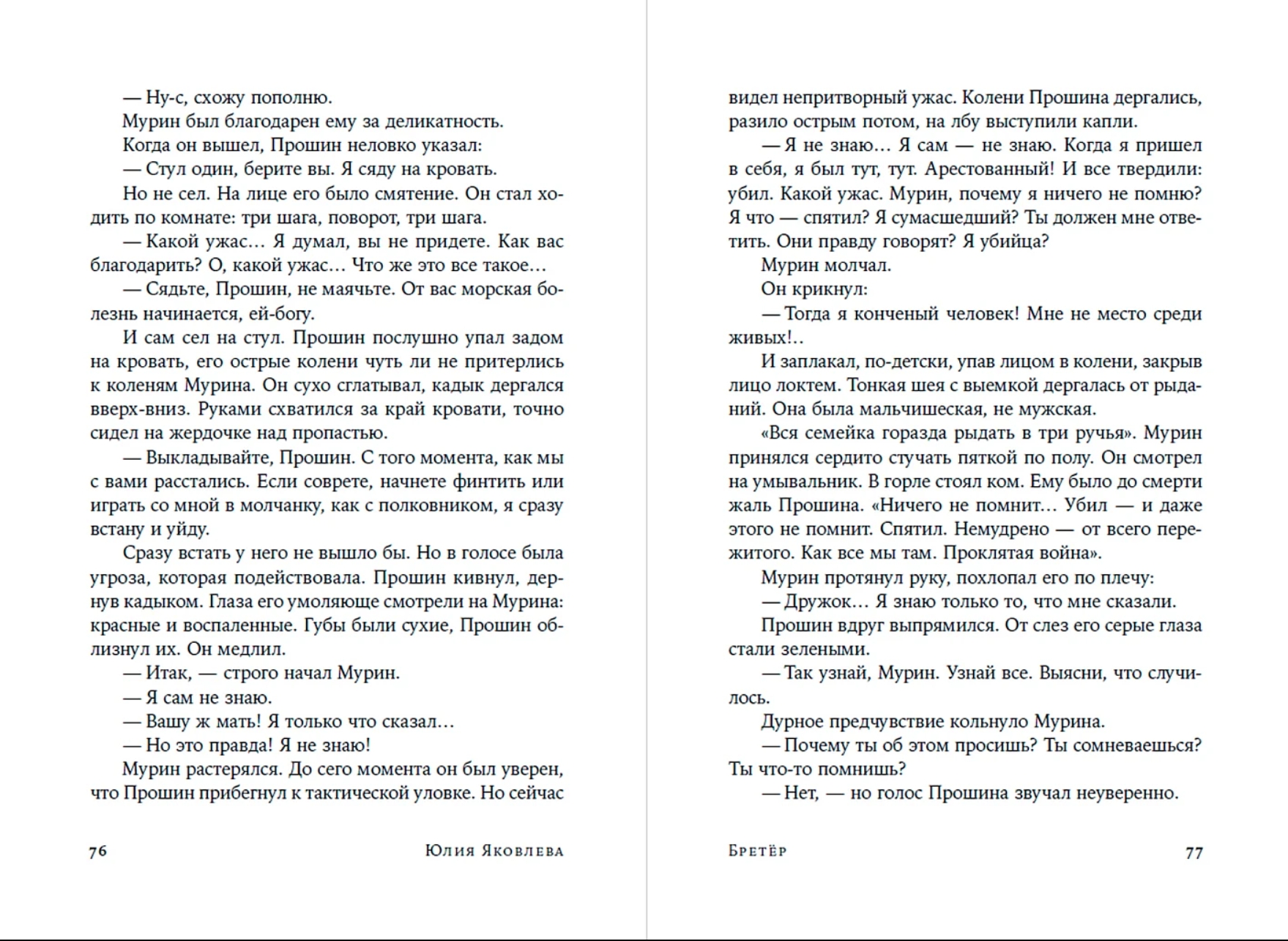 — Ну-с, схожу пополню.

Мурин был благодарен ему за деликатность.

Когда он вышел, Прошин неловко указал:

— Стул один, берите вы. Я сяду на кровать.

Но не сел. На лице его было смятение. Он стал ходить по комнате: три шага, поворот, три шага.

— Какой ужас… Я думал, вы не придете. Как вас благодарить? О, какой ужас… Что же это все такое…

— Сядьте, Прошин, не маячьте. От вас морская болезнь начинается, ей-богу.

И сам сел на стул. Прошин послушно упал задом на кровать, его острые колени чуть ли не притерлись к коленям Мурина. Он сухо сглатывал, кадык дергался вверх-вниз. Руками схватился за край кровати, точно сидел на жердочке над пропастью.

— Выкладывайте, Прошин. С того момента, как мы с вами расстались. Если соврете, начнете финтить или играть со мной в молчанку, как с полковником, я сразу встану и уйду.

Сразу встать у него не вышло бы. Но в голосе была угроза, которая подействовала. Прошин кивнул, дернув кадыком. Глаза его умоляюще смотрели на Мурина: красные и воспаленные. Губы были сухие, Прошин облизнул их. Он медлил.

— Итак, — строго начал Мурин.

— Я сам не знаю.

— Вашу ж мать! Я только что сказал…

— Но это правда! Я не знаю!

Мурин растерялся. До сего момента он был уверен, что Прошин прибегнул к тактической уловке. Но сейчас

76 Юлия Яковлева

видел непритворный ужас. Колени Прошина дергались, разило острым потом, на лбу выступили капли.

— Я не знаю… Я сам — не знаю. Когда я пришел в себя, я был тут, тут. Арестованный! И все твердили: убил. Какой ужас. Мурин, почему я ничего не помню? Я что — спятил? Я сумасшедший? Ты должен мне ответить. Они правду говорят? Я убийца?

Мурин молчал.

Он крикнул:

— Тогда я конченый человек! Мне не место среди живых!..

И заплакал, по-детски, упав лицом в колени, закрыв лицо локтем. Тонкая шея с выемкой дергалась от рыданий. Она была мальчишеская, не мужская.

«Вся семейка горазда рыдать в три ручья». Мурин принялся сердито стучать пяткой по полу. Он смотрел на умывальник. В горле стоял ком. Ему было до смерти жаль Прошина. «Ничего не помнит… Убил — и даже этого не помнит. Спятил. Немудрено — от всего пережитого. Как все мы там. Проклятая война».

Мурин протянул руку, похлопал его по плечу:

— Дружок… Я знаю только то, что мне сказали.

Прошин вдруг выпрямился. От слез его серые глаза стали зелеными.

— Так узнай, Мурин. Узнай все. Выясни, что случилось.

Дурное предчувствие кольнуло Мурина.

— Почему ты об этом просишь? Ты сомневаешься? Ты что-то помнишь?

— Нет, — но голос Прошина звучал неуверенно.

Бретёр 77